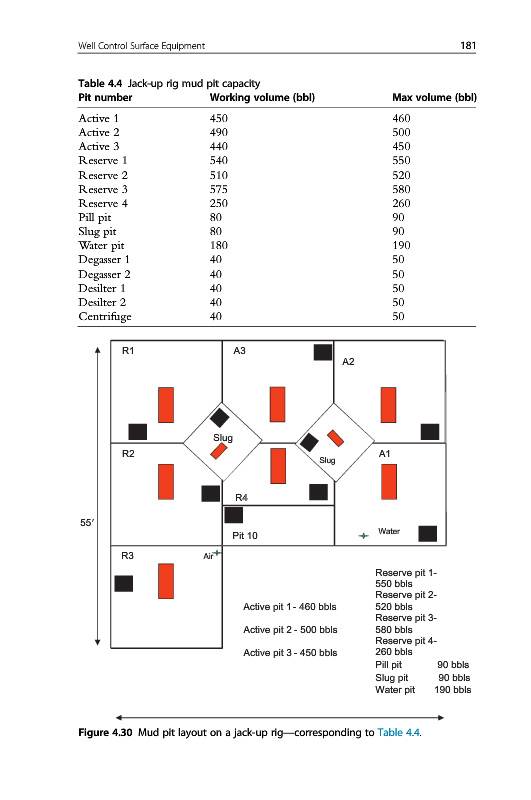 Well Control Surface Equipment 181

Table 4.4 Jack-up rig mud pit capacity

| Pit number | Working volume (bbl) | Max volume (bbl) |
|---|---|---|
| Active 1 | 450 | 460 |
| Active 2 | 490 | 500 |
| Active 3 | 440 | 450 |
| Reserve 1 | 540 | 550 |
| Reserve 2 | 510 | 520 |
| Reserve 3 | 575 | 580 |
| Reserve 4 | 250 | 260 |
| Pill pit | 80 | 90 |
| Slug pit | 80 | 90 |
| Water pit | 180 | 190 |
| Degasser 1 | 40 | 50 |
| Degasser 2 | 40 | 50 |
| Desilter 1 | 40 | 50 |
| Desilter 2 | 40 | 50 |
| Centrifuge | 40 | 50 |

R1
A3
A2
Slug
Slug
R2
A1
R4
55′
Pit 10
Water
R3
Air

Active pit 1 - 460 bbls
Active pit 2 - 500 bbls
Active pit 3 - 450 bbls

Reserve pit 1- 550 bbls
Reserve pit 2- 520 bbls
Reserve pit 3- 580 bbls
Reserve pit 4- 260 bbls
Pill pit 90 bbls
Slug pit 90 bbls
Water pit 190 bbls

Figure 4.30 Mud pit layout on a jack-up rig—corresponding to Table 4.4.